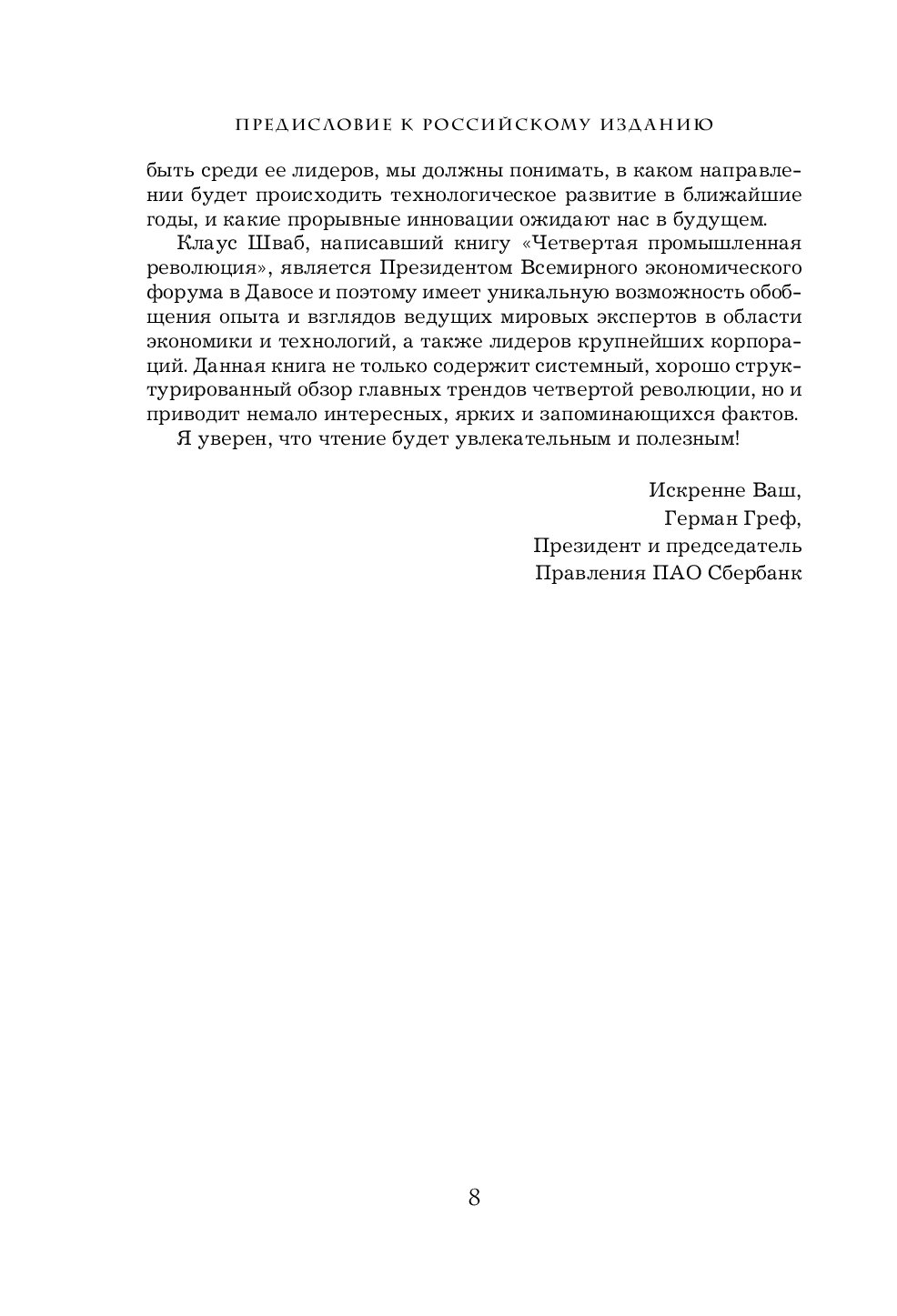 ПРЕДИСЛОВИЕ К РОССИЙСКОМУ ИЗДАНИЮ

быть среди ее лидеров, мы должны понимать, в каком направлении будет происходить технологическое развитие в ближайшие годы, и какие прорывные инновации ожидают нас в будущем.

Клаус Шваб, написавший книгу «Четвертая промышленная революция», является Президентом Всемирного экономического форума в Давосе и поэтому имеет уникальную возможность обобщения опыта и взглядов ведущих мировых экспертов в области экономики и технологий, а также лидеров крупнейших корпораций. Данная книга не только содержит системный, хорошо структурированный обзор главных трендов четвертой революции, но и приводит немало интересных, ярких и запоминающихся фактов.

Я уверен, что чтение будет увлекательным и полезным!

Искренне Ваш,
Герман Греф,
Президент и председатель
Правления ПАО Сбербанк

8